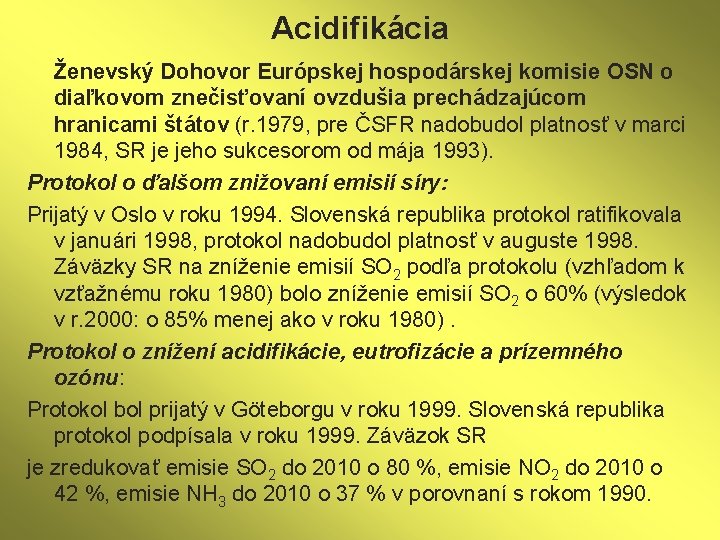 Acidifikácia

Ženevský Dohovor Európskej hospodárskej komisie OSN o diaľkovom znečisťovaní ovzdušia prechádzajúcom hranicami štátov (r.1979, pre ČSFR nadobudol platnosť v marci 1984, SR je jeho sukcesorom od mája 1993).

Protokol o ďalšom znižovaní emisií síry:

Prijatý v Oslo v roku 1994. Slovenská republika protokol ratifikovala v januári 1998, protokol nadobudol platnosť v auguste 1998. Záväzky SR na zníženie emisií $SO_2$ podľa protokolu (vzhľadom k vzťažnému roku 1980) bolo zníženie emisií $SO_2$ o 60% (výsledok v r.2000: o 85% menej ako v roku 1980) .

Protokol o znížení acidifikácie, eutrofizácie a prízemného ozónu:

Protokol bol prijatý v Göteborgu v roku 1999. Slovenská republika protokol podpísala v roku 1999. Záväzok SR

je zredukovať emisie $SO_2$ do 2010 o 80 %, emisie $NO_2$ do 2010 o 42 %, emisie $NH_3$ do 2010 o 37 % v porovnaní s rokom 1990.